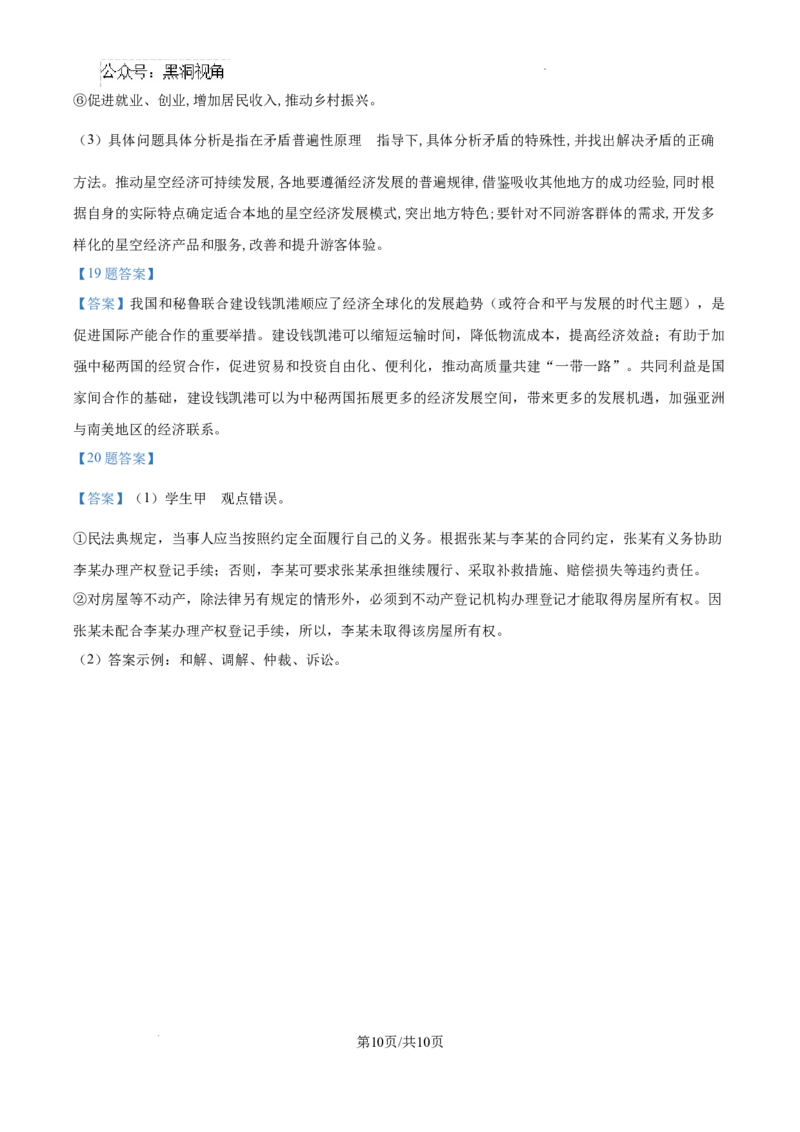 公众号：黑洞视角

⑥促进就业、创业，增加居民收入，推动乡村振兴。

（3）具体问题具体分析是指在矛盾普遍性原理 指导下，具体分析矛盾的特殊性，并找出解决矛盾的正确方法。推动星空经济可持续发展，各地要遵循经济发展的普遍规律，借鉴吸收其他地方的成功经验，同时根据自身的实际特点确定适合本地的星空经济发展模式，突出地方特色；要针对不同游客群体的需求，开发多样化的星空经济产品和服务，改善和提升游客体验。

【19题答案】

【答案】我国和秘鲁联合建设钱凯港顺应了经济全球化的发展趋势（或符合和平与发展的时代主题），是促进国际产能合作的重要举措。建设钱凯港可以缩短运输时间，降低物流成本，提高经济效益；有助于加强中秘两国的经贸合作，促进贸易和投资自由化、便利化，推动高质量共建“一带一路”。共同利益是国家间合作的基础，建设钱凯港可以为中秘两国拓展更多的经济发展空间，带来更多的发展机遇，加强亚洲与南美地区的经济联系。

【20题答案】

【答案】（1）学生甲 观点错误。

①民法典规定，当事人应当按照约定全面履行自己的义务。根据张某与李某的合同约定，张某有义务协助李某办理产权登记手续；否则，李某可要求张某承担继续履行、采取补救措施、赔偿损失等违约责任。

②对房屋等不动产，除法律另有规定的情形外，必须到不动产登记机构办理登记才能取得房屋所有权。因张某未配合李某办理产权登记手续，所以，李某未取得该房屋所有权。

（2）答案示例：和解、调解、仲裁、诉讼。

第10页/共10页